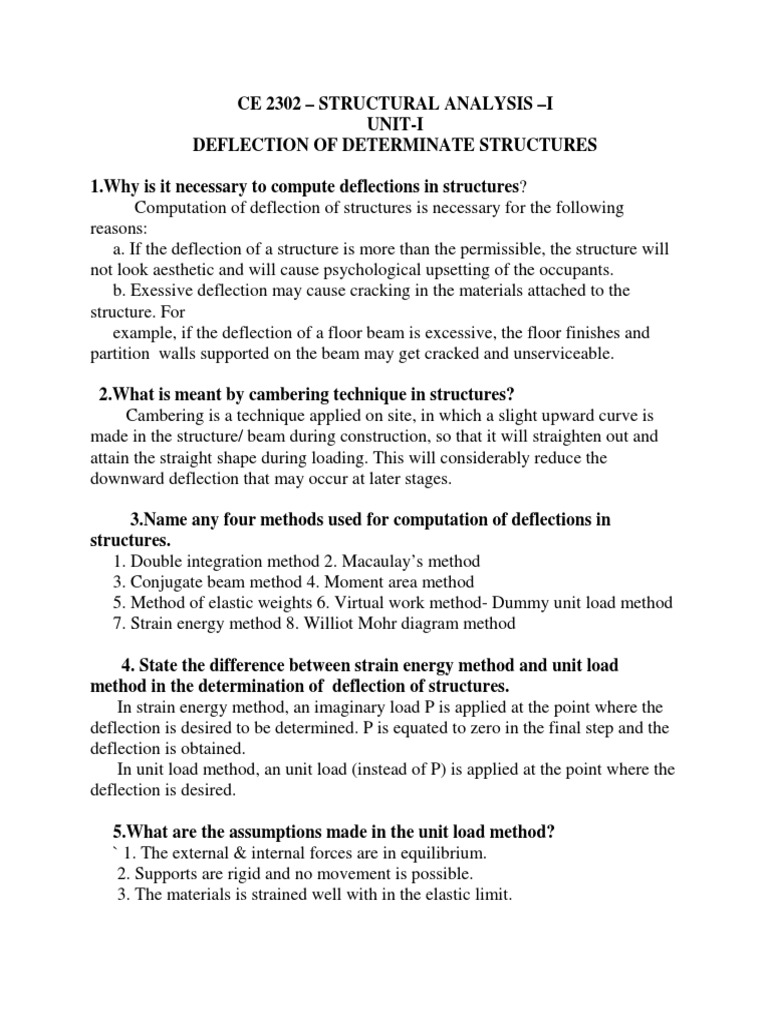 CE 2302 – STRUCTURAL ANALYSIS –I
UNIT-I
DEFLECTION OF DETERMINATE STRUCTURES

1.Why is it necessary to compute deflections in structures?

Computation of deflection of structures is necessary for the following reasons:

a. If the deflection of a structure is more than the permissible, the structure will not look aesthetic and will cause psychological upsetting of the occupants.

b. Exessive deflection may cause cracking in the materials attached to the structure. For

example, if the deflection of a floor beam is excessive, the floor finishes and partition walls supported on the beam may get cracked and unserviceable.

2.What is meant by cambering technique in structures?

Cambering is a technique applied on site, in which a slight upward curve is made in the structure/ beam during construction, so that it will straighten out and attain the straight shape during loading. This will considerably reduce the downward deflection that may occur at later stages.

3.Name any four methods used for computation of deflections in structures.

1. Double integration method 2. Macaulay's method
3. Conjugate beam method 4. Moment area method
5. Method of elastic weights 6. Virtual work method- Dummy unit load method
7. Strain energy method 8. Williot Mohr diagram method

4. State the difference between strain energy method and unit load method in the determination of deflection of structures.

In strain energy method, an imaginary load P is applied at the point where the deflection is desired to be determined. P is equated to zero in the final step and the deflection is obtained.

In unit load method, an unit load (instead of P) is applied at the point where the deflection is desired.

5.What are the assumptions made in the unit load method?

` 1. The external & internal forces are in equilibrium.
2. Supports are rigid and no movement is possible.
3. The materials is strained well with in the elastic limit.